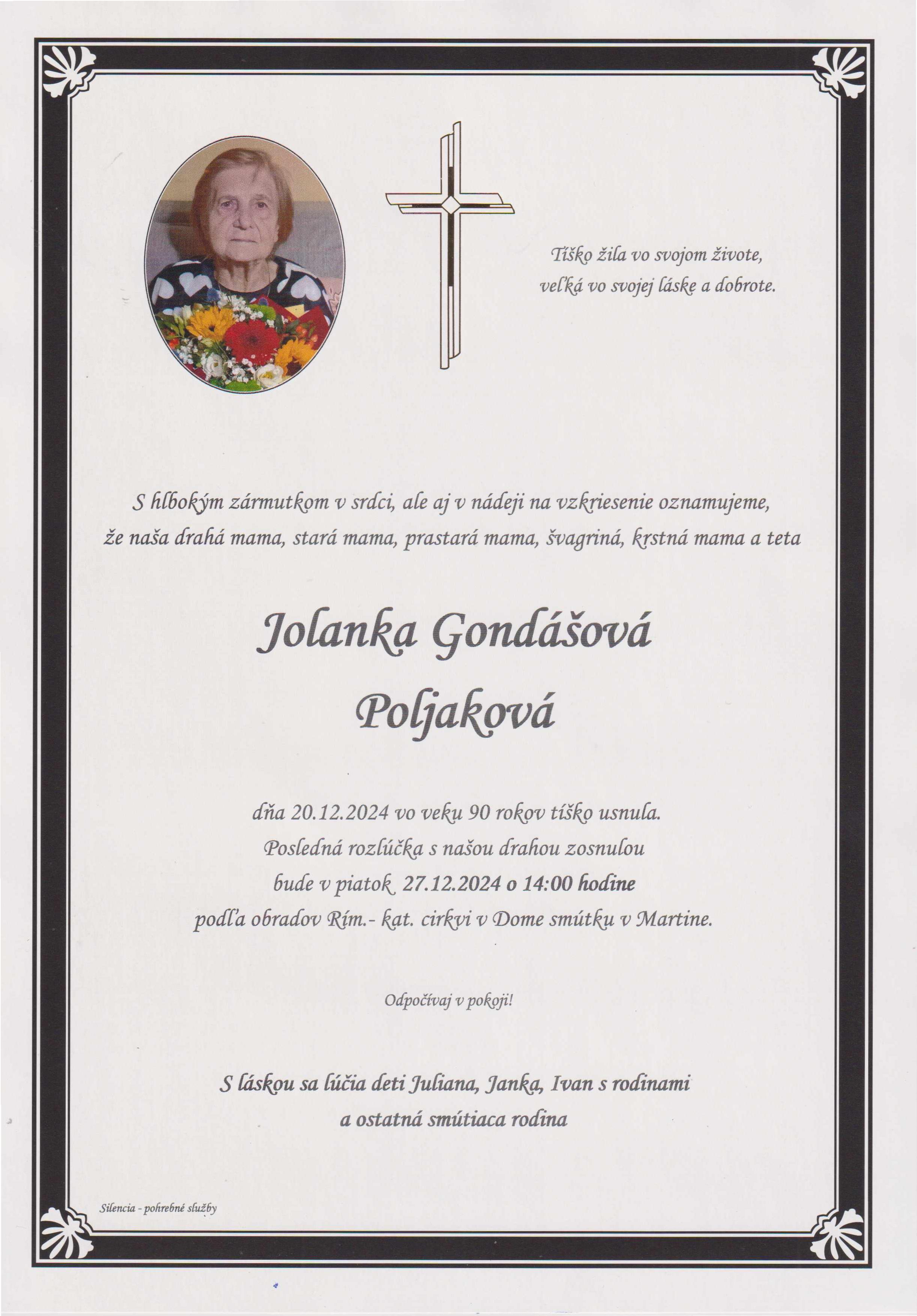 Tíško žila vo svojom živote,
veľká vo svojej láske a dobrote.

S hlbokým zármutkom v srdci, ale aj v nádeji na vzkriesenie oznamujeme,
že naša drahá mama, stará mama, prastará mama, švagriná, krstná mama a teta

Jolanka Gondášová
Poljaková

dňa 20.12.2024 vo veku 90 rokov tíško usnula.
Posledná rozlúčka s našou drahou zosnulou
bude v piatok 27.12.2024 o 14:00 hodine
podľa obradov Rím.- kat. cirkvi v Dome smútku v Martine.

Odpočívaj v pokoji!

S láskou sa lúčia deti Juliana, Janka, Ivan s rodinami
a ostatná smútiaca rodina

Silencia - pohrebné služby